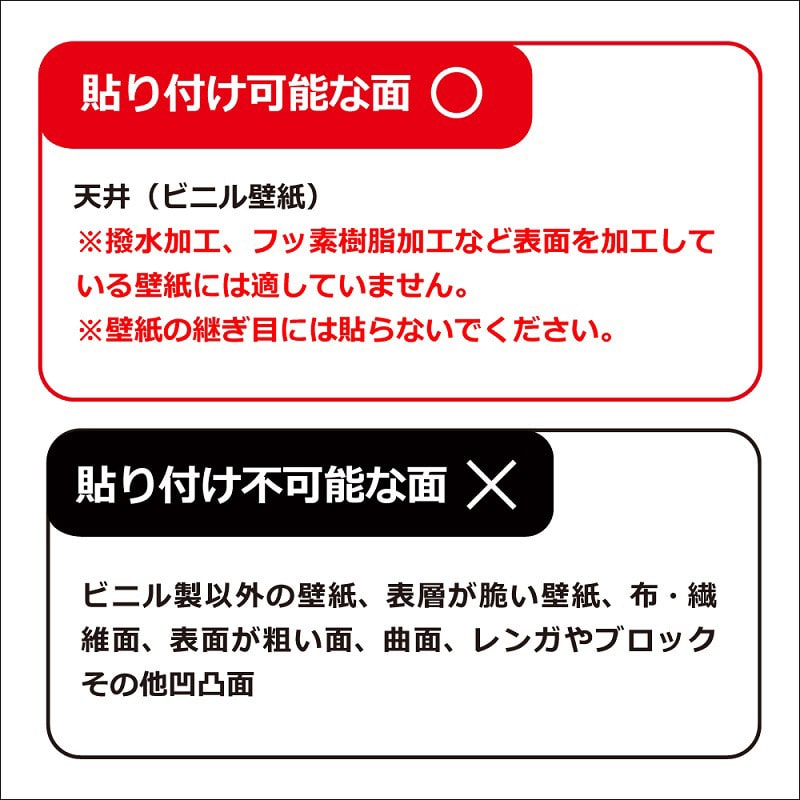 貼り付け可能な面 ○

天井（ビニル壁紙）
※撥水加工、フッ素樹脂加工など表面を加工している壁紙には適していません。
※壁紙の継ぎ目には貼らないでください。

貼り付け不可能な面 ×

ビニル製以外の壁紙、表層が脆い壁紙、布・繊維面、表面が粗い面、曲面、レンガやブロックその他凹凸面